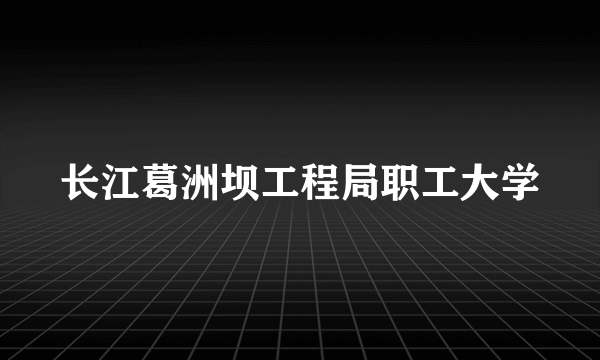 长江葛洲坝工程局职工大学